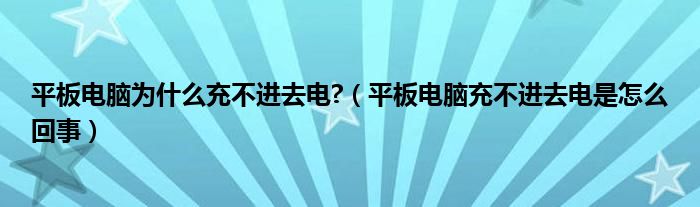 平板电脑为什么充不进去电?（平板电脑充不进去电是怎么回事）